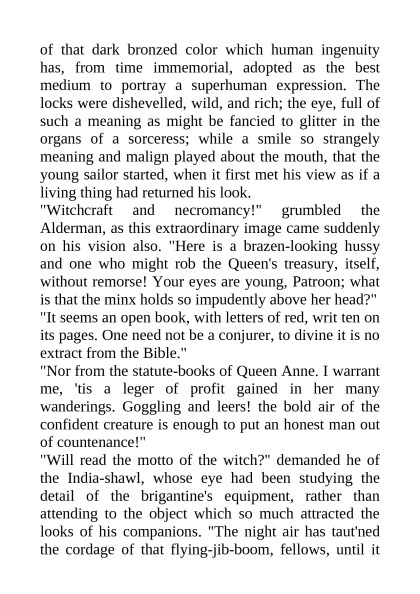 of that dark bronzed color which human ingenuity has, from time immemorial, adopted as the best medium to portray a superhuman expression. The locks were dishevelled, wild, and rich; the eye, full of such a meaning as might be fancied to glitter in the organs of a sorceress; while a smile so strangely meaning and malign played about the mouth, that the young sailor started, when it first met his view as if a living thing had returned his look.
"Witchcraft and necromancy!" grumbled the Alderman, as this extraordinary image came suddenly on his vision also. "Here is a brazen-looking hussy and one who might rob the Queen's treasury, itself, without remorse! Your eyes are young, Patroon; what is that the minx holds so impudently above her head?"
"It seems an open book, with letters of red, writ ten on its pages. One need not be a conjurer, to divine it is no extract from the Bible."
"Nor from the statute-books of Queen Anne. I warrant me, 'tis a leger of profit gained in her many wanderings. Goggling and leers! the bold air of the confident creature is enough to put an honest man out of countenance!"
"Will read the motto of the witch?" demanded he of the India-shawl, whose eye had been studying the detail of the brigantine's equipment, rather than attending to the object which so much attracted the looks of his companions. "The night air has taut'ned the cordage of that flying-jib-boom, fellows, until it